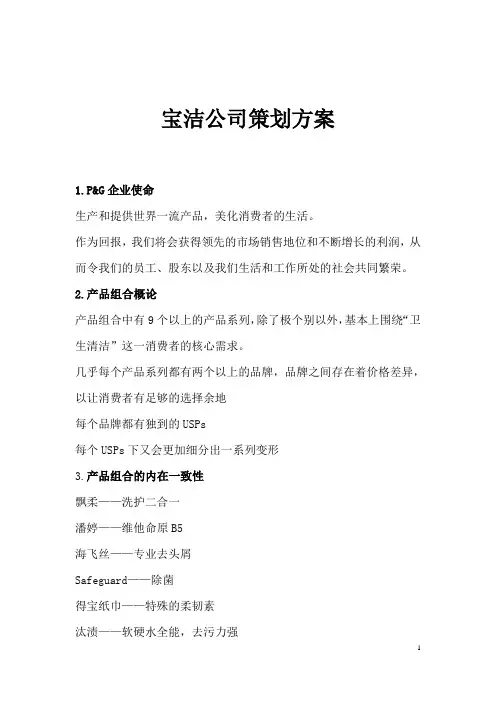 宝洁公司策划方案

1.P&G 企业使命

生产和提供世界一流产品，美化消费者的生活。

作为回报，我们将会获得领先的市场销售地位和不断增长的利润，从而令我们的员工、股东以及我们生活和工作所处的社会共同繁荣。

2.产品组合概论

产品组合中有 9 个以上的产品系列，除了极个别以外，基本上围绕“卫生清洁”这一消费者的核心需求。

几乎每个产品系列都有两个以上的品牌，品牌之间存在着价格差异，以让消费者有足够的选择余地

每个品牌都有独到的 USPs

每个 USPs 下又会更加细分出一系列变形

3.产品组合的内在一致性

飘柔——洗护二合一

潘婷——维他命原 B5

海飞丝——专业去头屑

Safeguard——除菌

得宝纸巾——特殊的柔韧素

汰渍——软硬水全能，去污力强

1